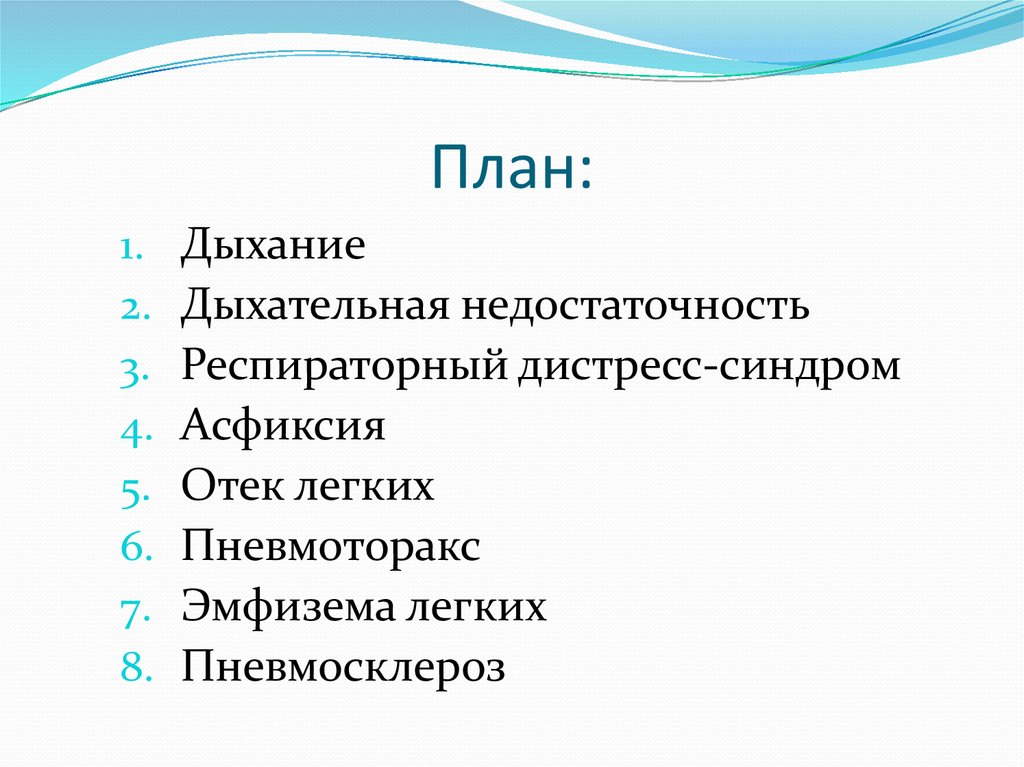 План:

1. Дыхание
2. Дыхательная недостаточность
3. Респираторный дистресс-синдром
4. Асфиксия
5. Отек легких
6. Пневмоторакс
7. Эмфизема легких
8. Пневмосклероз